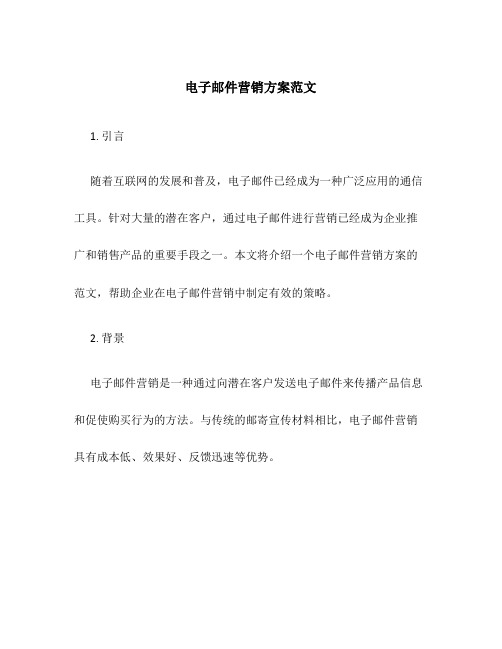 电子邮件营销方案范文

1. 引言

随着互联网的发展和普及，电子邮件已经成为一种广泛应用的通信工具。针对大量的潜在客户，通过电子邮件进行营销已经成为企业推广和销售产品的重要手段之一。本文将介绍一个电子邮件营销方案的范文，帮助企业在电子邮件营销中制定有效的策略。

2. 背景

电子邮件营销是一种通过向潜在客户发送电子邮件来传播产品信息和促使购买行为的方法。与传统的邮寄宣传材料相比，电子邮件营销具有成本低、效果好、反馈迅速等优势。